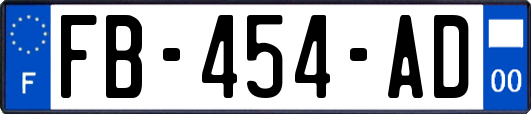 F
FB-454-AD
00